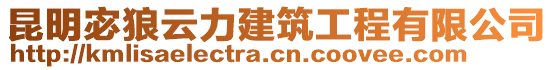 昆明宓狼云力建筑工程有限公司
http://kmlisaelectra.cn.coovee.com